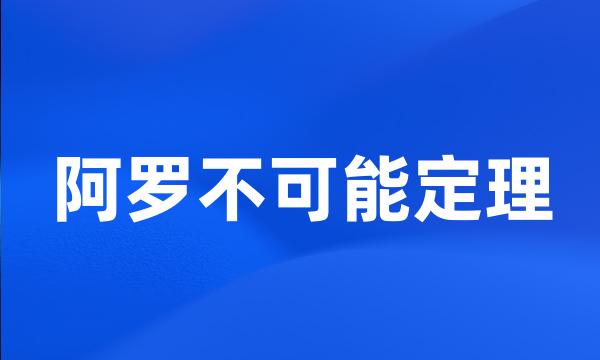 阿罗不可能定理